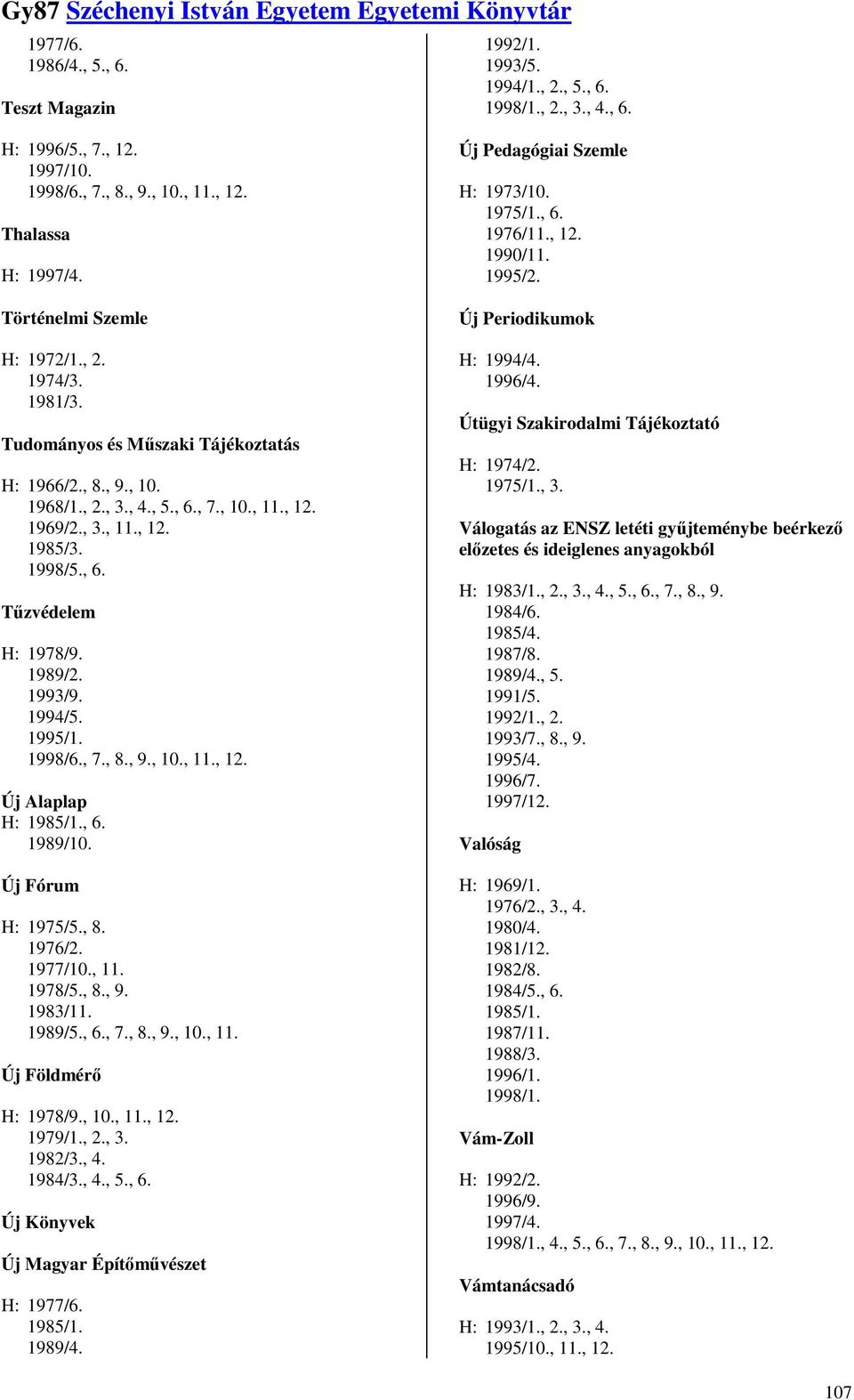 Gy87 Széchenyi István Egyetem Egyetemi Könyvtár

1977/6.
1986/4., 5., 6.

Teszt Magazin

H: 1996/5., 7., 12.
1997/10.
1998/6., 7., 8., 9., 10., 11., 12.

Thalassa

H: 1997/4.

Történelmi Szemle

H: 1972/1., 2.
1974/3.
1981/3.

Tudományos és Műszaki Tájékoztatás

H: 1966/2., 8., 9., 10.
1968/1., 2., 3., 4., 5., 6., 7., 10., 11., 12.
1969/2., 3., 11., 12.
1985/3.
1998/5., 6.

Tűzvédelem

H: 1978/9.
1989/2.
1993/9.
1994/5.
1995/1.
1998/6., 7., 8., 9., 10., 11., 12.

Új Alaplap
H: 1985/1., 6.
1989/10.

Új Fórum

H: 1975/5., 8.
1976/2.
1977/10., 11.
1978/5., 8., 9.
1983/11.
1989/5., 6., 7., 8., 9., 10., 11.

Új Földmérő

H: 1978/9., 10., 11., 12.
1979/1., 2., 3.
1982/3., 4.
1984/3., 4., 5., 6.

Új Könyvek

Új Magyar Építőművészet

H: 1977/6.
1985/1.
1989/4.

1992/1.
1993/5.
1994/1., 2., 5., 6.
1998/1., 2., 3., 4., 6.

Új Pedagógiai Szemle

H: 1973/10.
1975/1., 6.
1976/11., 12.
1990/11.
1995/2.

Új Periodikumok

H: 1994/4.
1996/4.

Útügyi Szakirodalmi Tájékoztató

H: 1974/2.
1975/1., 3.

Válogatás az ENSZ letéti gyűjteménybe beérkező előzetes és ideiglenes anyagokból

H: 1983/1., 2., 3., 4., 5., 6., 7., 8., 9.
1984/6.
1985/4.
1987/8.
1989/4., 5.
1991/5.
1992/1., 2.
1993/7., 8., 9.
1995/4.
1996/7.
1997/12.

Valóság

H: 1969/1.
1976/2., 3., 4.
1980/4.
1981/12.
1982/8.
1984/5., 6.
1985/1.
1987/11.
1988/3.
1996/1.
1998/1.

Vám-Zoll

H: 1992/2.
1996/9.
1997/4.
1998/1., 4., 5., 6., 7., 8., 9., 10., 11., 12.

Vámtanácsadó

H: 1993/1., 2., 3., 4.
1995/10., 11., 12.

107